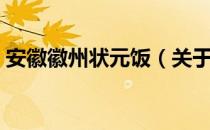 安徽徽州状元饭（关于